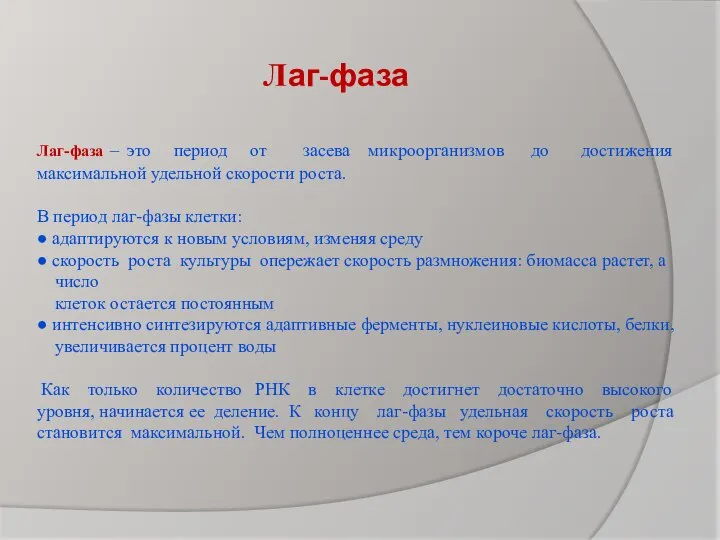 Лаг-фаза

Лаг-фаза – это период от засева микроорганизмов до достижения максимальной удельной скорости роста.

В период лаг-фазы клетки:
● адаптируются к новым условиям, изменяя среду
● скорость роста культуры опережает скорость размножения: биомасса растет, а число
клеток остается постоянным
● интенсивно синтезируются адаптивные ферменты, нуклеиновые кислоты, белки, увеличивается процент воды

Как только количество РНК в клетке достигнет достаточно высокого уровня, начинается ее деление. К концу лаг-фазы удельная скорость роста становится максимальной. Чем полноценнее среда, тем короче лаг-фаза.